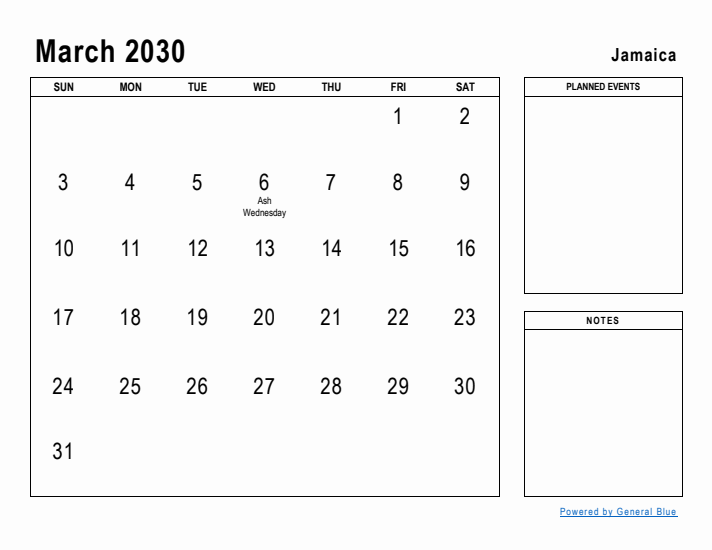 March 2030

Jamaica

| SUN | MON | TUE | WED | THU | FRI | SAT |
|---|---|---|---|---|---|---|
| | | | | | 1 | 2 |
| 3 | 4 | 5 | 6 Ash Wednesday | 7 | 8 | 9 |
| 10 | 11 | 12 | 13 | 14 | 15 | 16 |
| 17 | 18 | 19 | 20 | 21 | 22 | 23 |
| 24 | 25 | 26 | 27 | 28 | 29 | 30 |
| 31 | | | | | | |

PLANNED EVENTS

NOTES

Powered by General Blue